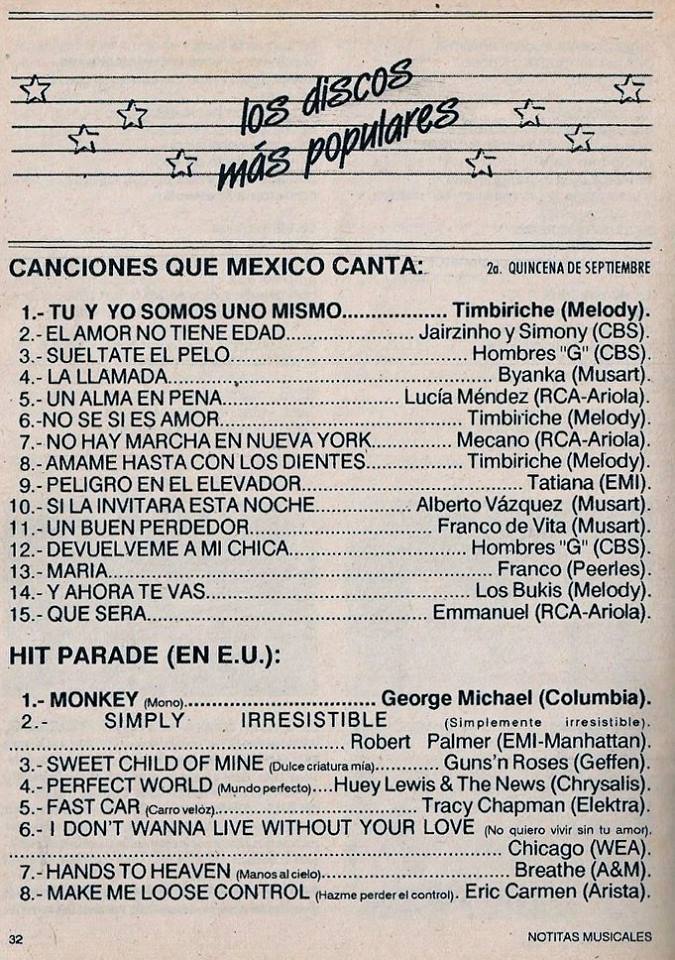 los discos
más populares

CANCIONES QUE MEXICO CANTA:

2a. QUINCENA DE SEPTIEMBRE

1.- TU Y YO SOMOS UNO MISMO Timbiriche (Melody).
2.- EL AMOR NO TIENE EDAD Jairzinho y Simony (CBS).
3.- SUELTATE EL PELO Hombres "G" (CBS).
4.- LA LLAMADA Byanka (Musart).
5.- UN ALMA EN PENA Lucía Méndez (RCA-Ariola).
6.-NO SE SI ES AMOR Timbiriche (Melody).
7.- NO HAY MARCHA EN NUEVA YORK Mecano (RCA-Ariola).
8.- AMAME HASTA CON LOS DIENTES Timbiriche (Melody).
9.- PELIGRO EN EL ELEVADOR Tatiana (EMI).
10.- SI LA INVITARA ESTA NOCHE Alberto Vázquez (Musart).
11.- UN BUEN PERDEDOR Franco de Vita (Musart).
12.- DEVUELVEME A MI CHICA Hombres "G" (CBS).
13.- MARIA Franco (Peerles).
14.- Y AHORA TE VAS Los Bukis (Melody).
15.- QUE SERA Emmanuel (RCA-Ariola).

HIT PARADE (EN E.U.):

1.- MONKEY (Mono) George Michael (Columbia).
2.- SIMPLY IRRESISTIBLE (Simplemente irresistible). Robert Palmer (EMI-Manhattan).
3.- SWEET CHILD OF MINE (Dulce criatura mía) Guns'n Roses (Geffen).
4.- PERFECT WORLD (Mundo perfecto) Huey Lewis & The News (Chrysalis).
5.- FAST CAR (Carro velóz) Tracy Chapman (Elektra).
6.- I DON'T WANNA LIVE WITHOUT YOUR LOVE (No quiero vivir sin tu amor). Chicago (WEA).
7.- HANDS TO HEAVEN (Manos al cielo) Breathe (A&M).
8.- MAKE ME LOOSE CONTROL (Hazme perder el control). Eric Carmen (Arista).

32

NOTITAS MUSICALES